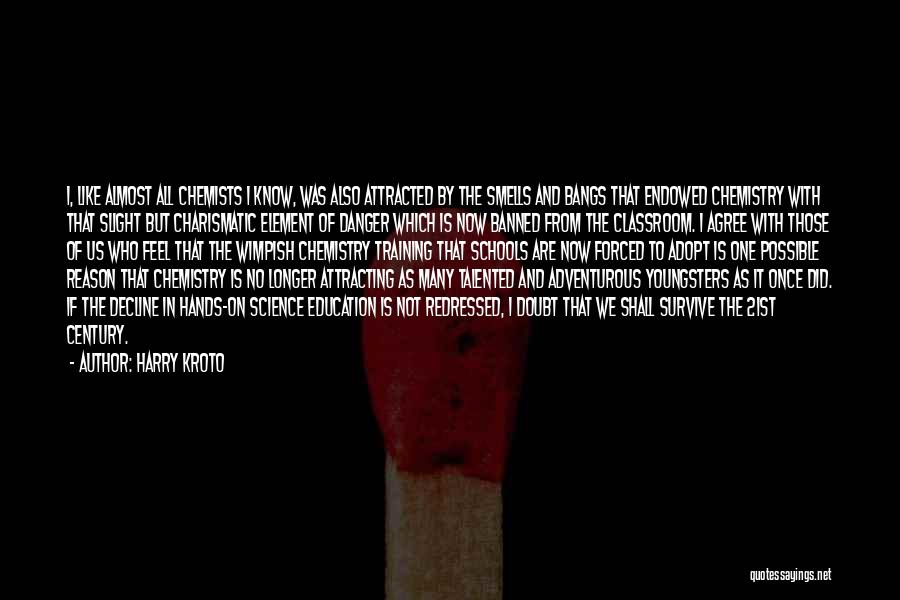 I, LIKE ALMOST ALL CHEMISTS I KNOW, WAS ALSO ATTRACTED BY THE SMELLS AND BANGS THAT ENDOWED CHEMISTRY WITH THAT SLIGHT BUT CHARISMATIC ELEMENT OF DANGER WHICH IS NOW BANNED FROM THE CLASSROOM. I AGREE WITH THOSE OF US WHO FEEL THAT THE WIMPISH CHEMISTRY TRAINING THAT SCHOOLS ARE NOW FORCED TO ADOPT IS ONE POSSIBLE REASON THAT CHEMISTRY IS NO LONGER ATTRACTING AS MANY TALENTED AND ADVENTUROUS YOUNGSTERS AS IT ONCE DID. IF THE DECLINE IN HANDS-ON SCIENCE EDUCATION IS NOT REDRESSED, I DOUBT THAT WE SHALL SURVIVE THE 21ST CENTURY.

- AUTHOR: HARRY KROTO

quotessayings.net